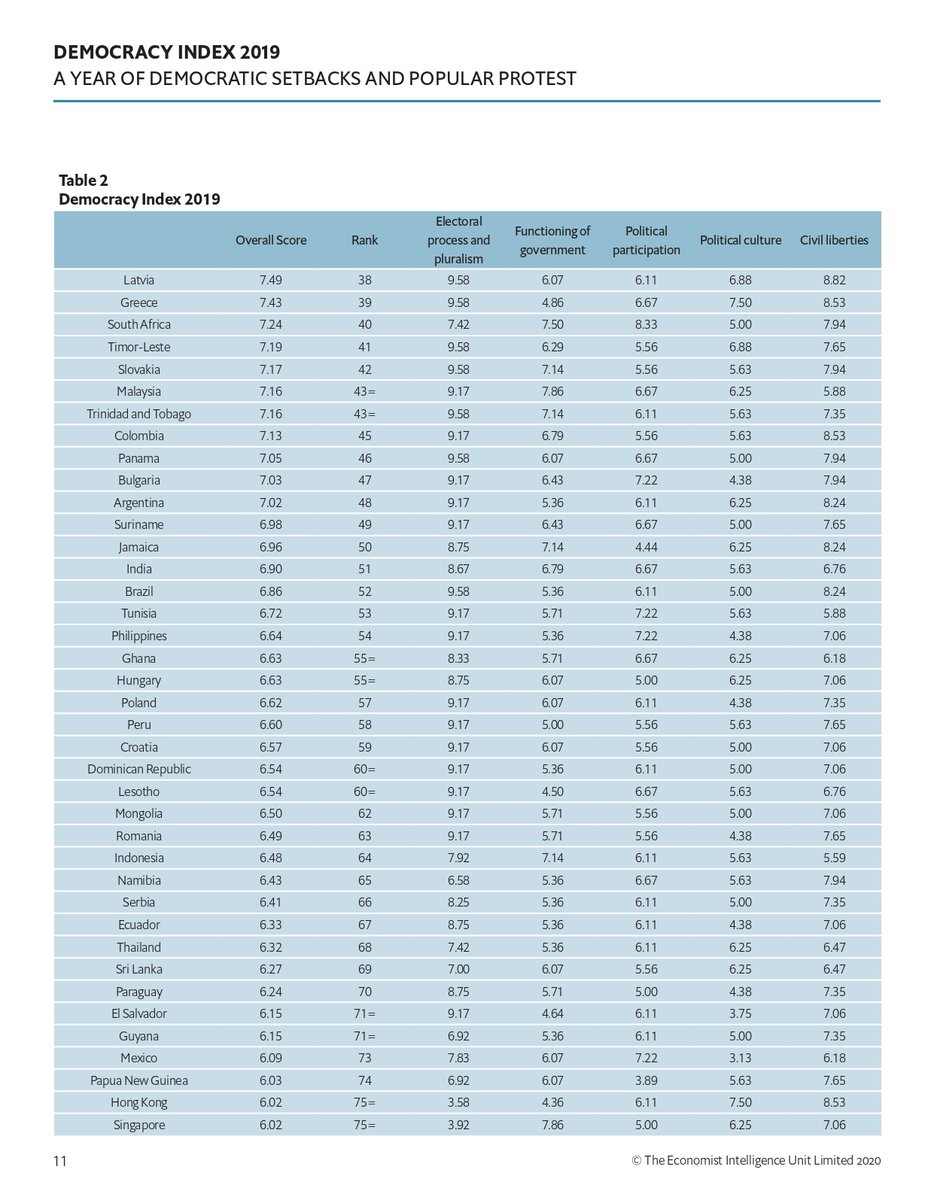 DEMOCRACY INDEX 2019
A YEAR OF DEMOCRATIC SETBACKS AND POPULAR PROTEST

Table 2
Democracy Index 2019

| | Overall Score | Rank | Electoral process and pluralism | Functioning of government | Political participation | Political culture | Civil liberties |
|---|---|---|---|---|---|---|---|
| Latvia | 7.49 | 38 | 9.58 | 6.07 | 6.11 | 6.88 | 8.82 |
| Greece | 7.43 | 39 | 9.58 | 4.86 | 6.67 | 7.50 | 8.53 |
| South Africa | 7.24 | 40 | 7.42 | 7.50 | 8.33 | 5.00 | 7.94 |
| Timor-Leste | 7.19 | 41 | 9.58 | 6.29 | 5.56 | 6.88 | 7.65 |
| Slovakia | 7.17 | 42 | 9.58 | 7.14 | 5.56 | 5.63 | 7.94 |
| Malaysia | 7.16 | 43= | 9.17 | 7.86 | 6.67 | 6.25 | 5.88 |
| Trinidad and Tobago | 7.16 | 43= | 9.58 | 7.14 | 6.11 | 5.63 | 7.35 |
| Colombia | 7.13 | 45 | 9.17 | 6.79 | 5.56 | 5.63 | 8.53 |
| Panama | 7.05 | 46 | 9.58 | 6.07 | 6.67 | 5.00 | 7.94 |
| Bulgaria | 7.03 | 47 | 9.17 | 6.43 | 7.22 | 4.38 | 7.94 |
| Argentina | 7.02 | 48 | 9.17 | 5.36 | 6.11 | 6.25 | 8.24 |
| Suriname | 6.98 | 49 | 9.17 | 6.43 | 6.67 | 5.00 | 7.65 |
| Jamaica | 6.96 | 50 | 8.75 | 7.14 | 4.44 | 6.25 | 8.24 |
| India | 6.90 | 51 | 8.67 | 6.79 | 6.67 | 5.63 | 6.76 |
| Brazil | 6.86 | 52 | 9.58 | 5.36 | 6.11 | 5.00 | 8.24 |
| Tunisia | 6.72 | 53 | 9.17 | 5.71 | 7.22 | 5.63 | 5.88 |
| Philippines | 6.64 | 54 | 9.17 | 5.36 | 7.22 | 4.38 | 7.06 |
| Ghana | 6.63 | 55= | 8.33 | 5.71 | 6.67 | 6.25 | 6.18 |
| Hungary | 6.63 | 55= | 8.75 | 6.07 | 5.00 | 6.25 | 7.06 |
| Poland | 6.62 | 57 | 9.17 | 6.07 | 6.11 | 4.38 | 7.35 |
| Peru | 6.60 | 58 | 9.17 | 5.00 | 5.56 | 5.63 | 7.65 |
| Croatia | 6.57 | 59 | 9.17 | 6.07 | 5.56 | 5.00 | 7.06 |
| Dominican Republic | 6.54 | 60= | 9.17 | 5.36 | 6.11 | 5.00 | 7.06 |
| Lesotho | 6.54 | 60= | 9.17 | 4.50 | 6.67 | 5.63 | 6.76 |
| Mongolia | 6.50 | 62 | 9.17 | 5.71 | 5.56 | 5.00 | 7.06 |
| Romania | 6.49 | 63 | 9.17 | 5.71 | 5.56 | 4.38 | 7.65 |
| Indonesia | 6.48 | 64 | 7.92 | 7.14 | 6.11 | 5.63 | 5.59 |
| Namibia | 6.43 | 65 | 6.58 | 5.36 | 6.67 | 5.63 | 7.94 |
| Serbia | 6.41 | 66 | 8.25 | 5.36 | 6.11 | 5.00 | 7.35 |
| Ecuador | 6.33 | 67 | 8.75 | 5.36 | 6.11 | 4.38 | 7.06 |
| Thailand | 6.32 | 68 | 7.42 | 5.36 | 6.11 | 6.25 | 6.47 |
| Sri Lanka | 6.27 | 69 | 7.00 | 6.07 | 5.56 | 6.25 | 6.47 |
| Paraguay | 6.24 | 70 | 8.75 | 5.71 | 5.00 | 4.38 | 7.35 |
| El Salvador | 6.15 | 71= | 9.17 | 4.64 | 6.11 | 3.75 | 7.06 |
| Guyana | 6.15 | 71= | 6.92 | 5.36 | 6.11 | 5.00 | 7.35 |
| Mexico | 6.09 | 73 | 7.83 | 6.07 | 7.22 | 3.13 | 6.18 |
| Papua New Guinea | 6.03 | 74 | 6.92 | 6.07 | 3.89 | 5.63 | 7.65 |
| Hong Kong | 6.02 | 75= | 3.58 | 4.36 | 6.11 | 7.50 | 8.53 |
| Singapore | 6.02 | 75= | 3.92 | 7.86 | 5.00 | 6.25 | 7.06 |

11
© The Economist Intelligence Unit Limited 2020